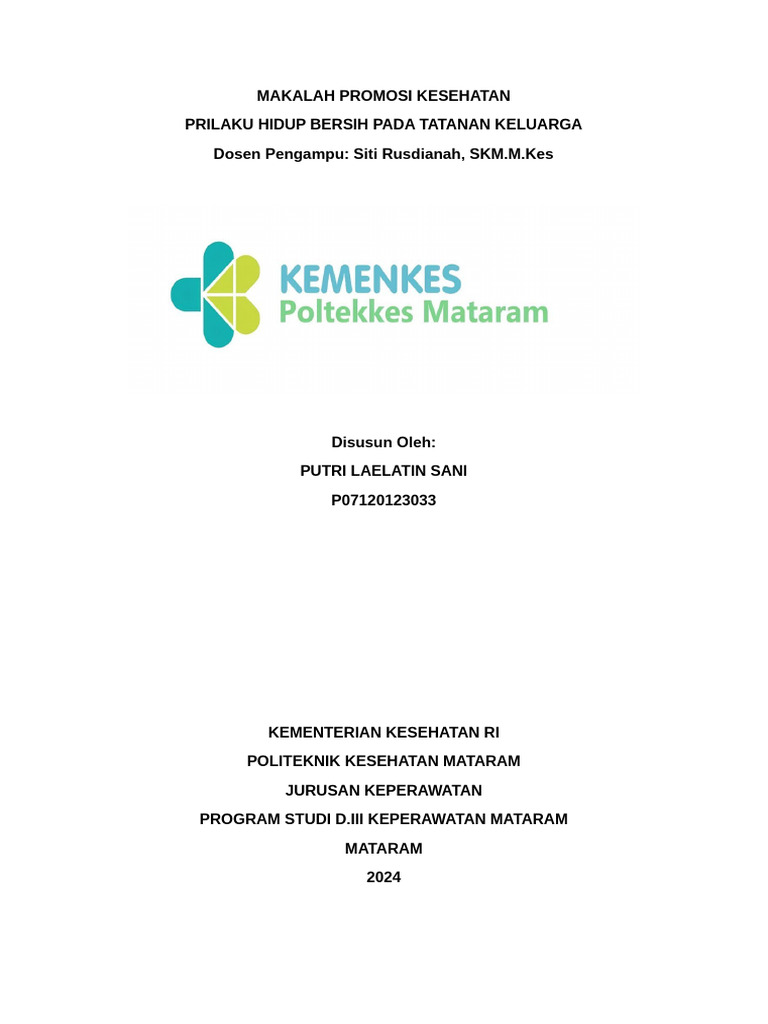 MAKALAH PROMOSI KESEHATAN
PRILAKU HIDUP BERSIH PADA TATANAN KELUARGA
Dosen Pengampu: Siti Rusdianah, SKM.M.Kes

KEMENKES
Poltekkes Mataram

Disusun Oleh:
PUTRI LAELATIN SANI
P07120123033

KEMENTERIAN KESEHATAN RI
POLITEKNIK KESEHATAN MATARAM
JURUSAN KEPERAWATAN
PROGRAM STUDI D.III KEPERAWATAN MATARAM
MATARAM
2024